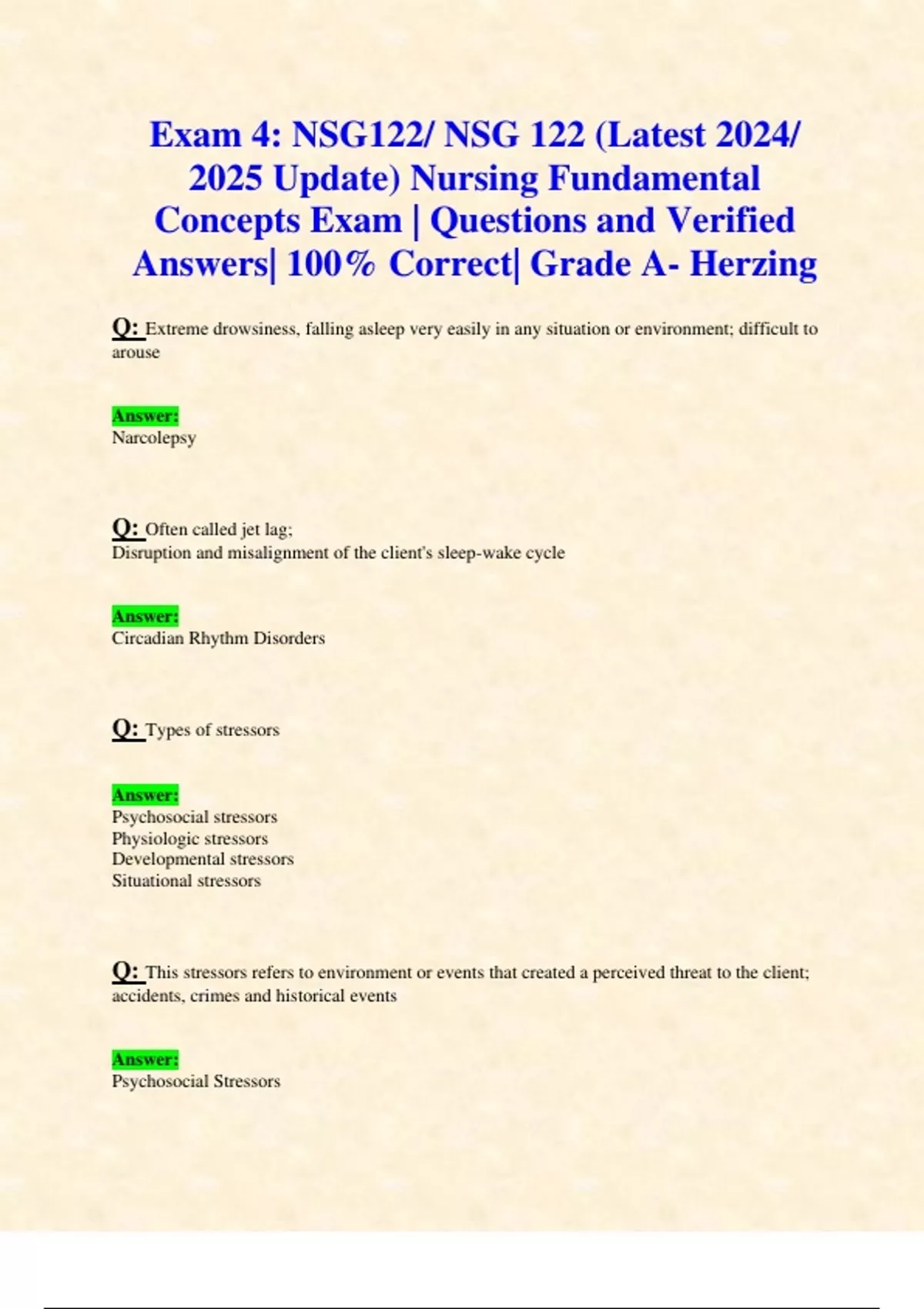 Exam 4: NSG122/ NSG 122 (Latest 2024/ 2025 Update) Nursing Fundamental Concepts Exam | Questions and Verified Answers| 100% Correct| Grade A- Herzing

Q: Extreme drowsiness, falling asleep very easily in any situation or environment; difficult to arouse

Answer:
Narcolepsy

Q: Often called jet lag;
Disruption and misalignment of the client's sleep-wake cycle

Answer:
Circadian Rhythm Disorders

Q: Types of stressors

Answer:
Psychosocial stressors
Physiologic stressors
Developmental stressors
Situational stressors

Q: This stressors refers to environment or events that created a perceived threat to the client; accidents, crimes and historical events

Answer:
Psychosocial Stressors